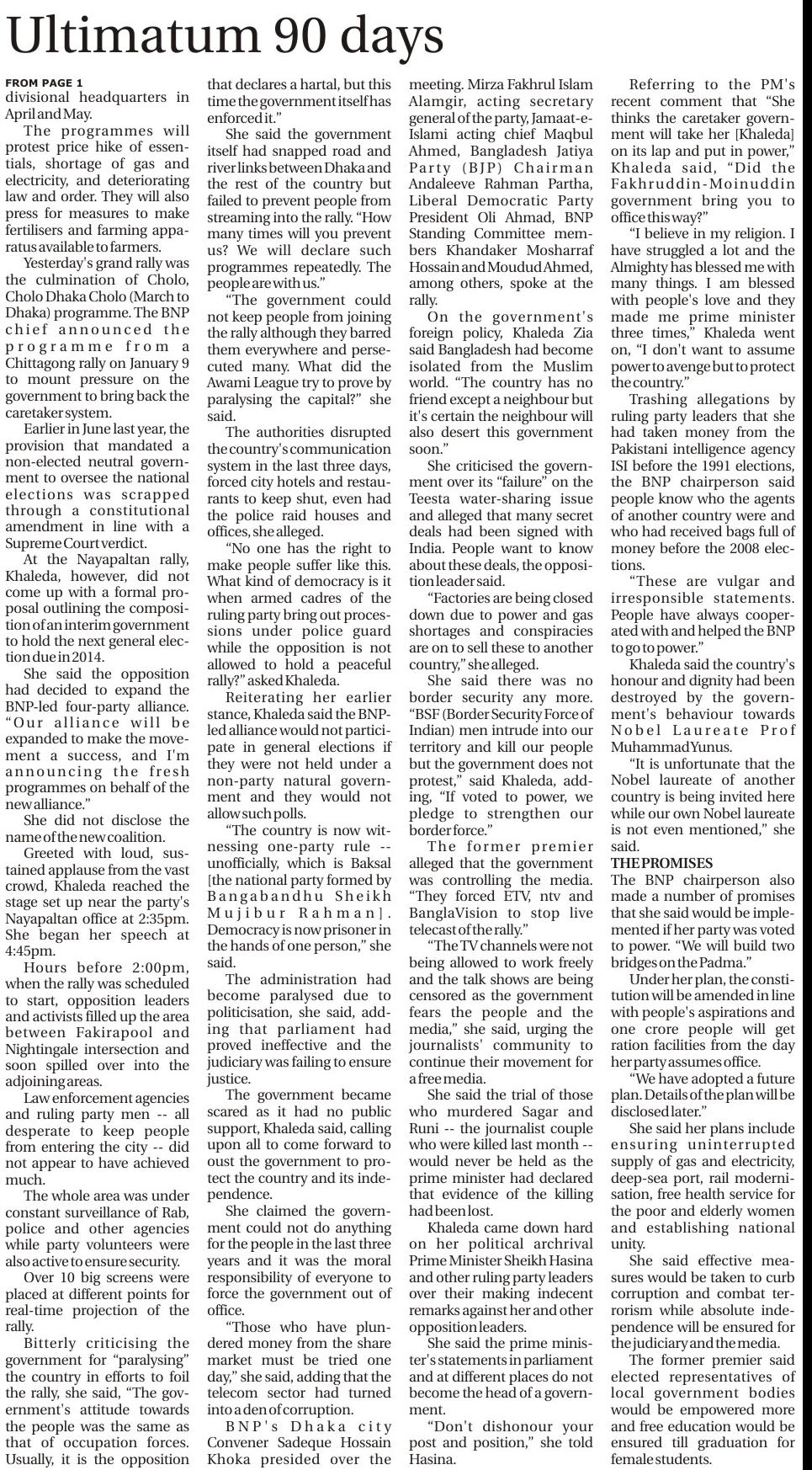 Ultimatum 90 days

FROM PAGE 1
divisional headquarters in April and May.

The programmes will protest price hike of essentials, shortage of gas and electricity, and deteriorating law and order. They will also press for measures to make fertilisers and farming apparatus available to farmers.

Yesterday's grand rally was the culmination of Cholo, Cholo Dhaka Cholo (March to Dhaka) programme. The BNP chief announced the programme from a Chittagong rally on January 9 to mount pressure on the government to bring back the caretaker system.

Earlier in June last year, the provision that mandated a non-elected neutral government to oversee the national elections was scrapped through a constitutional amendment in line with a Supreme Court verdict.

At the Nayapaltan rally, Khaleda, however, did not come up with a formal proposal outlining the composition of an interim government to hold the next general election due in 2014.

She said the opposition had decided to expand the BNP-led four-party alliance. "Our alliance will be expanded to make the movement a success, and I'm announcing the fresh programmes on behalf of the new alliance."

She did not disclose the name of the new coalition.

Greeted with loud, sustained applause from the vast crowd, Khaleda reached the stage set up near the party's Nayapaltan office at 2:35pm. She began her speech at 4:45pm.

Hours before 2:00pm, when the rally was scheduled to start, opposition leaders and activists filled up the area between Fakirapool and Nightingale intersection and soon spilled over into the adjoining areas.

Law enforcement agencies and ruling party men -- all desperate to keep people from entering the city -- did not appear to have achieved much.

The whole area was under constant surveillance of Rab, police and other agencies while party volunteers were also active to ensure security.

Over 10 big screens were placed at different points for real-time projection of the rally.

Bitterly criticising the government for "paralysing" the country in efforts to foil the rally, she said, "The government's attitude towards the people was the same as that of occupation forces. Usually, it is the opposition that declares a hartal, but this time the government itself has enforced it."

She said the government itself had snapped road and river links between Dhaka and the rest of the country but failed to prevent people from streaming into the rally. "How many times will you prevent us? We will declare such programmes repeatedly. The people are with us."

"The government could not keep people from joining the rally although they barred them everywhere and persecuted many. What did the Awami League try to prove by paralysing the capital?" she said.

The authorities disrupted the country's communication system in the last three days, forced city hotels and restaurants to keep shut, even had the police raid houses and offices, she alleged.

"No one has the right to make people suffer like this. What kind of democracy is it when armed cadres of the ruling party bring out processions under police guard while the opposition is not allowed to hold a peaceful rally?" asked Khaleda.

Reiterating her earlier stance, Khaleda said the BNP-led alliance would not participate in general elections if they were not held under a non-party natural government and they would not allow such polls.

"The country is now witnessing one-party rule -- unofficially, which is Baksal [the national party formed by Bangabandhu Sheikh Mujibur Rahman]. Democracy is now prisoner in the hands of one person," she said.

The administration had become paralysed due to politicisation, she said, adding that parliament had proved ineffective and the judiciary was failing to ensure justice.

The government became scared as it had no public support, Khaleda said, calling upon all to come forward to oust the government to protect the country and its independence.

She claimed the government could not do anything for the people in the last three years and it was the moral responsibility of everyone to force the government out of office.

"Those who have plundered money from the share market must be tried one day," she said, adding that the telecom sector had turned into a den of corruption.

BNP's Dhaka city Convener Sadeque Hossain Khoka presided over the meeting. Mirza Fakhrul Islam Alamgir, acting secretary general of the party, Jamaat-e-Islami acting chief Maqbul Ahmed, Bangladesh Jatiya Party (BJP) Chairman Andaleeve Rahman Partha, Liberal Democratic Party President Oli Ahmad, BNP Standing Committee members Khandaker Mosharraf Hossain and Moudud Ahmed, among others, spoke at the rally.

On the government's foreign policy, Khaleda Zia said Bangladesh had become isolated from the Muslim world. "The country has no friend except a neighbour but it's certain the neighbour will also desert this government soon."

She criticised the government over its "failure" on the Teesta water-sharing issue and alleged that many secret deals had been signed with India. People want to know about these deals, the opposition leader said.

"Factories are being closed down due to power and gas shortages and conspiracies are on to sell these to another country," she alleged.

She said there was no border security any more. "BSF (Border Security Force of Indian) men intrude into our territory and kill our people but the government does not protest," said Khaleda, adding, "If voted to power, we pledge to strengthen our border force."

The former premier alleged that the government was controlling the media. "They forced ETV, ntv and BanglaVision to stop live telecast of the rally."

"The TV channels were not being allowed to work freely and the talk shows are being censored as the government fears the people and the media," she said, urging the journalists' community to continue their movement for a free media.

She said the trial of those who murdered Sagar and Runi -- the journalist couple who were killed last month -- would never be held as the prime minister had declared that evidence of the killing had been lost.

Khaleda came down hard on her political archrival Prime Minister Sheikh Hasina and other ruling party leaders over their making indecent remarks against her and other opposition leaders.

She said the prime minister's statements in parliament and at different places do not become the head of a government.

"Don't dishonour your post and position," she told Hasina.

Referring to the PM's recent comment that "She thinks the caretaker government will take her [Khaleda] on its lap and put in power," Khaleda said, "Did the Fakhruddin-Moinuddin government bring you to office this way?"

"I believe in my religion. I have struggled a lot and the Almighty has blessed me with many things. I am blessed with people's love and they made me prime minister three times," Khaleda went on, "I don't want to assume power to avenge but to protect the country."

Trashing allegations by ruling party leaders that she had taken money from the Pakistani intelligence agency ISI before the 1991 elections, the BNP chairperson said people know who the agents of another country were and who had received bags full of money before the 2008 elections.

"These are vulgar and irresponsible statements. People have always cooperated with and helped the BNP to go to power."

Khaleda said the country's honour and dignity had been destroyed by the government's behaviour towards Nobel Laureate Prof Muhammad Yunus.

"It is unfortunate that the Nobel laureate of another country is being invited here while our own Nobel laureate is not even mentioned," she said.

THE PROMISES
The BNP chairperson also made a number of promises that she said would be implemented if her party was voted to power. "We will build two bridges on the Padma."

Under her plan, the constitution will be amended in line with people's aspirations and one crore people will get ration facilities from the day her party assumes office.

"We have adopted a future plan. Details of the plan will be disclosed later."

She said her plans include ensuring uninterrupted supply of gas and electricity, deep-sea port, rail modernisation, free health service for the poor and elderly women and establishing national unity.

She said effective measures would be taken to curb corruption and combat terrorism while absolute independence will be ensured for the judiciary and the media.

The former premier said elected representatives of local government bodies would be empowered more and free education would be ensured till graduation for female students.